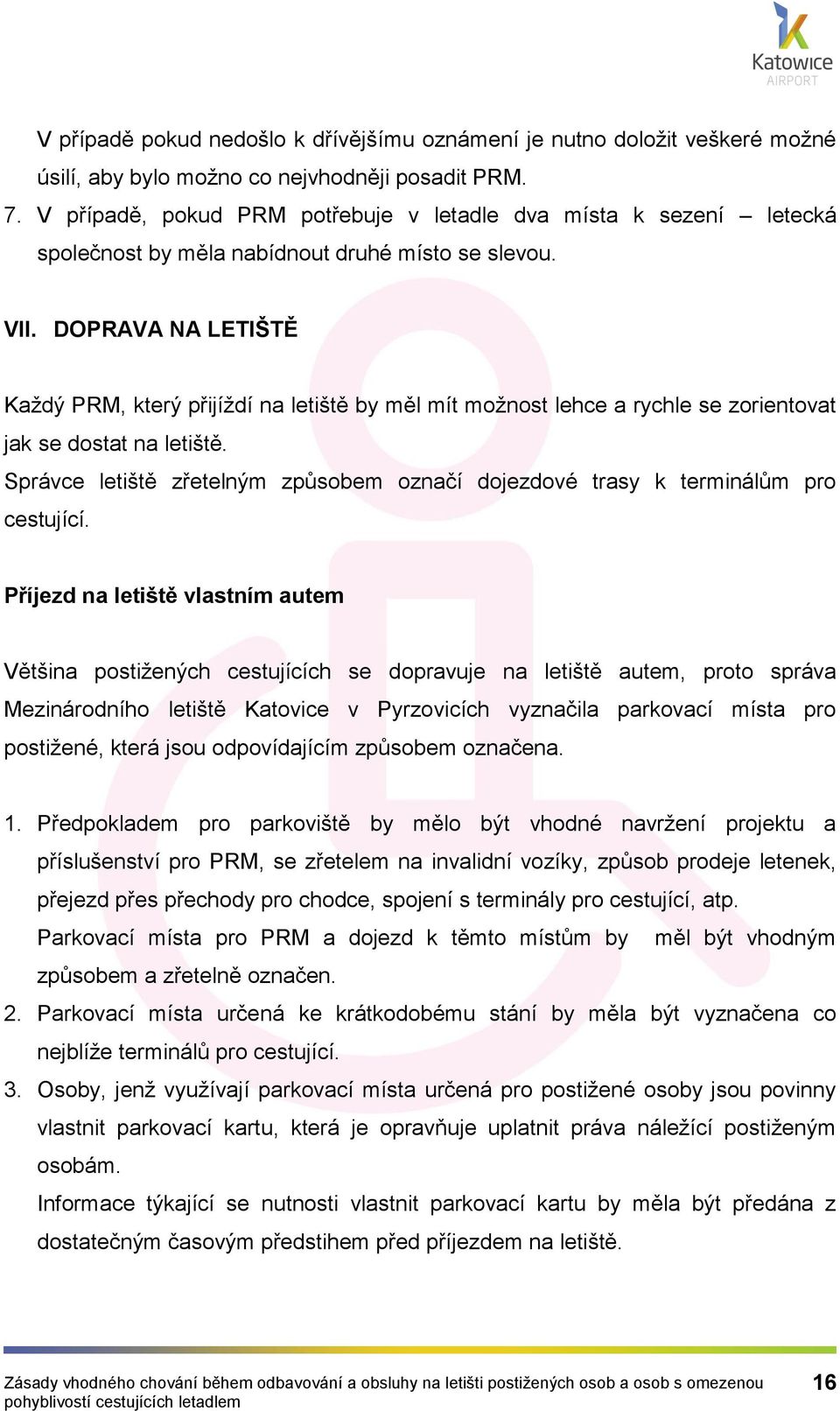 Katowice
AIRPORT

V případě pokud nedošlo k dřívějšímu oznámení je nutno doložit veškeré možné úsilí, aby bylo možno co nejvhodněji posadit PRM.

7. V případě, pokud PRM potřebuje v letadle dva místa k sezení – letecká společnost by měla nabídnout druhé místo se slevou.

VII. DOPRAVA NA LETIŠTĚ

Každý PRM, který přijíždí na letiště by měl mít možnost lehce a rychle se zorientovat jak se dostat na letiště.
Správce letiště zřetelným způsobem označí dojezdové trasy k terminálům pro cestující.

Příjezd na letiště vlastním autem

Většina postižených cestujících se dopravuje na letiště autem, proto správa Mezinárodního letiště Katovice v Pyrzovicích vyznačila parkovací místa pro postižené, která jsou odpovídajícím způsobem označena.

1. Předpokladem pro parkoviště by mělo být vhodné navržení projektu a příslušenství pro PRM, se zřetelem na invalidní vozíky, způsob prodeje letenek, přejezd přes přechody pro chodce, spojení s terminály pro cestující, atp.
Parkovací místa pro PRM a dojezd k těmto místům by měl být vhodným způsobem a zřetelně označen.
2. Parkovací místa určená ke krátkodobému stání by měla být vyznačena co nejblíže terminálů pro cestující.
3. Osoby, jenž využívají parkovací místa určená pro postižené osoby jsou povinny vlastnit parkovací kartu, která je opravňuje uplatnit práva náležící postiženým osobám.
Informace týkající se nutnosti vlastnit parkovací kartu by měla být předána z dostatečným časovým předstihem před příjezdem na letiště.

Zásady vhodného chování během odbavování a obsluhy na letišti postižených osob a osob s omezenou pohyblivostí cestujících letadlem 16